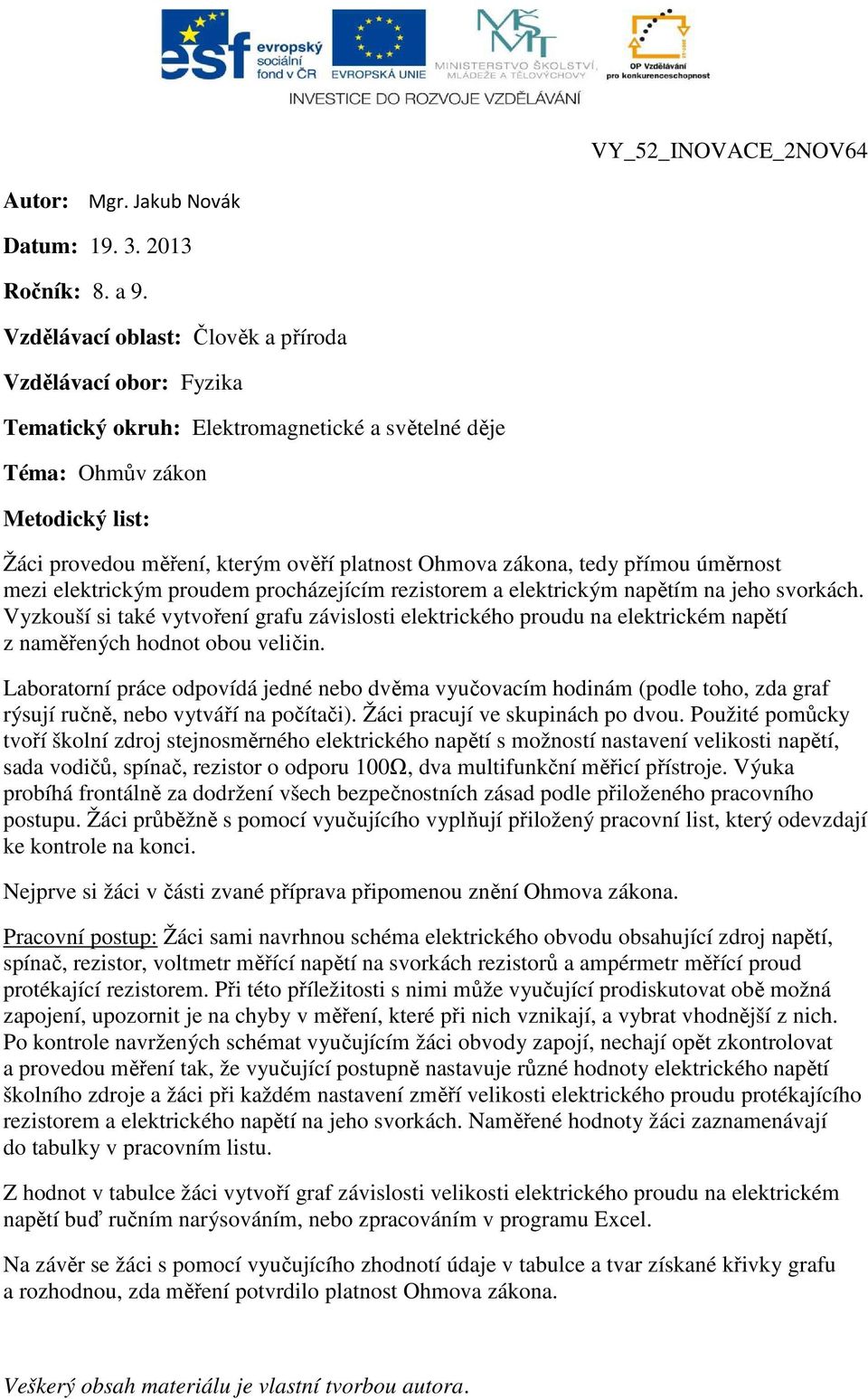 esf evropský sociální fond v ČR
EVROPSKÁ UNIE
MINISTERSTVO ŠKOLSTVÍ, MLÁDEŽE A TĚLOVÝCHOVY
OP Vzdělávání pro konkurenceschopnost
INVESTICE DO ROZVOJE VZDĚLÁVÁNÍ

VY_52_INOVACE_2NOV64

Autor: Mgr. Jakub Novák

Datum: 19. 3. 2013

Ročník: 8. a 9.

Vzdělávací oblast: Člověk a příroda

Vzdělávací obor: Fyzika

Tematický okruh: Elektromagnetické a světelné děje

Téma: Ohmův zákon

Metodický list:

Žáci provedou měření, kterým ověří platnost Ohmova zákona, tedy přímou úměrnost mezi elektrickým proudem procházejícím rezistorem a elektrickým napětím na jeho svorkách. Vyzkouší si také vytvoření grafu závislosti elektrického proudu na elektrickém napětí z naměřených hodnot obou veličin.

Laboratorní práce odpovídá jedné nebo dvěma vyučovacím hodinám (podle toho, zda graf rýsují ručně, nebo vytváří na počítači). Žáci pracují ve skupinách po dvou. Použité pomůcky tvoří školní zdroj stejnosměrného elektrického napětí s možností nastavení velikosti napětí, sada vodičů, spínač, rezistor o odporu 100Ω, dva multifunkční měřicí přístroje. Výuka probíhá frontálně za dodržení všech bezpečnostních zásad podle přiloženého pracovního postupu. Žáci průběžně s pomocí vyučujícího vyplňují přiložený pracovní list, který odevzdají ke kontrole na konci.

Nejprve si žáci v části zvané příprava připomenou znění Ohmova zákona.

Pracovní postup: Žáci sami navrhnou schéma elektrického obvodu obsahující zdroj napětí, spínač, rezistor, voltmetr měřící napětí na svorkách rezistorů a ampérmetr měřící proud protékající rezistorem. Při této příležitosti s nimi může vyučující prodiskutovat obě možná zapojení, upozornit je na chyby v měření, které při nich vznikají, a vybrat vhodnější z nich. Po kontrole navržených schémat vyučujícím žáci obvody zapojí, nechají opět zkontrolovat a provedou měření tak, že vyučující postupně nastavuje různé hodnoty elektrického napětí školního zdroje a žáci při každém nastavení změří velikosti elektrického proudu protékajícího rezistorem a elektrického napětí na jeho svorkách. Naměřené hodnoty žáci zaznamenávají do tabulky v pracovním listu.

Z hodnot v tabulce žáci vytvoří graf závislosti velikosti elektrického proudu na elektrickém napětí buď ručním narýsováním, nebo zpracováním v programu Excel.

Na závěr se žáci s pomocí vyučujícího zhodnotí údaje v tabulce a tvar získané křivky grafu a rozhodnou, zda měření potvrdilo platnost Ohmova zákona.

Veškerý obsah materiálu je vlastní tvorbou autora.